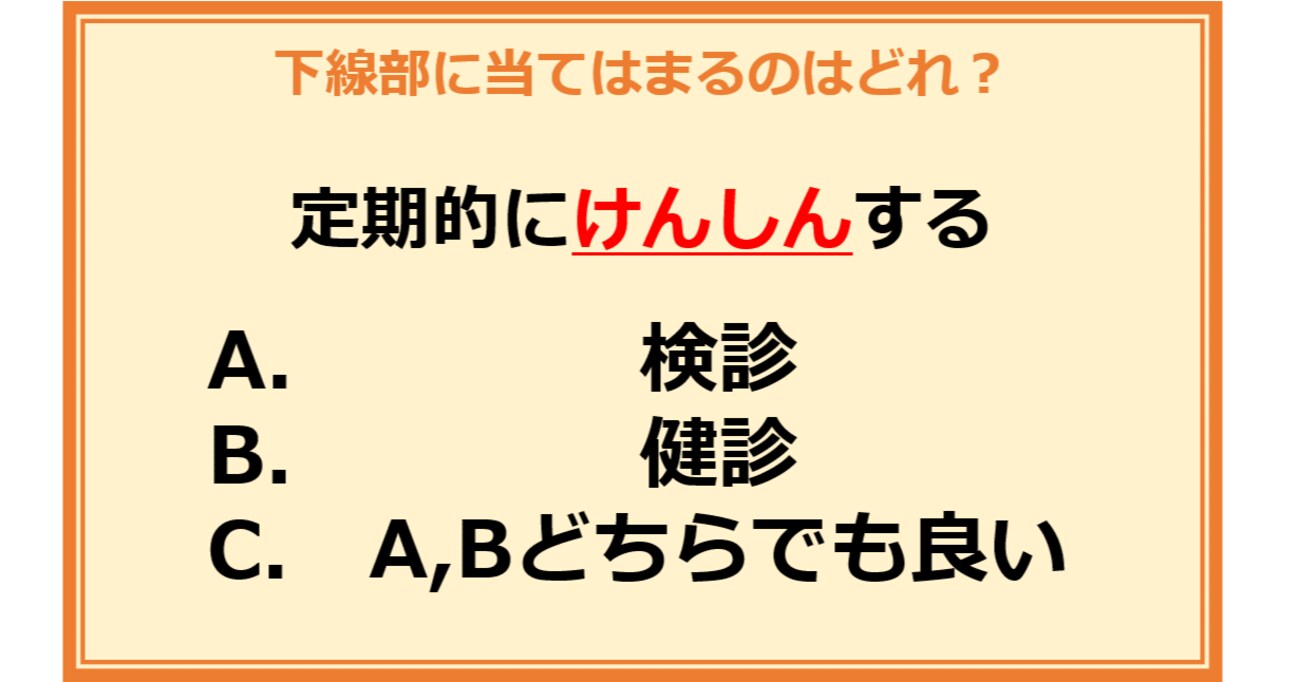 下線部に当てはまるのはどれ？

定期的にけんしんする

A. 検診
B. 健診
C. A,Bどちらでも良い